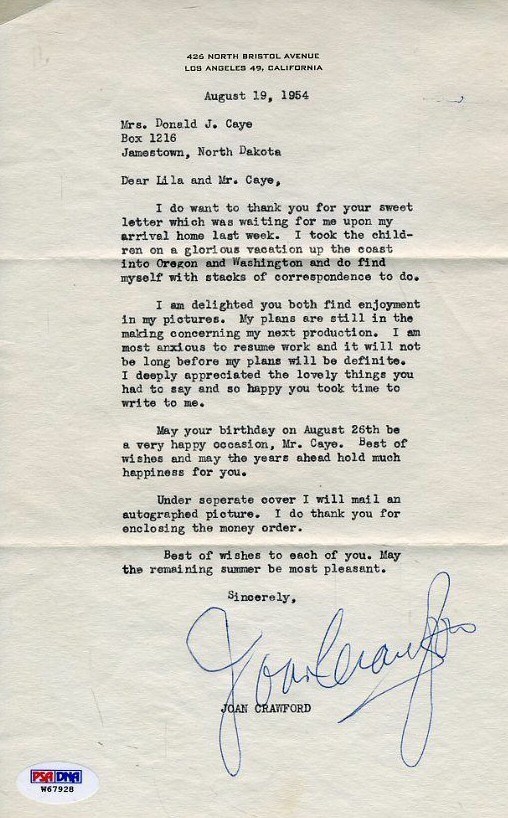 426 NORTH BRISTOL AVENUE
LOS ANGELES 49, CALIFORNIA

August 19, 1954

Mrs. Donald J. Caye
Box 1216
Jamestown, North Dakota

Dear Lila and Mr. Caye,

I do want to thank you for your sweet letter which was waiting for me upon my arrival home last week. I took the children on a glorious vacation up the coast into Oregon and Washington and do find myself with stacks of correspondence to do.

I am delighted you both find enjoyment in my pictures. My plans are still in the making concerning my next production. I am most anxious to resume work and it will not be long before my plans will be definite. I deeply appreciated the lovely things you had to say and so happy you took time to write to me.

May your birthday on August 26th be a very happy occasion, Mr. Caye. Best of wishes and may the years ahead hold much happiness for you.

Under seperate cover I will mail an autographed picture. I do thank you for enclosing the money order.

Best of wishes to each of you. May the remaining summer be most pleasant.

Sincerely,

Joan Crawford

JOAN CRAWFORD

PSA DNA
W67928